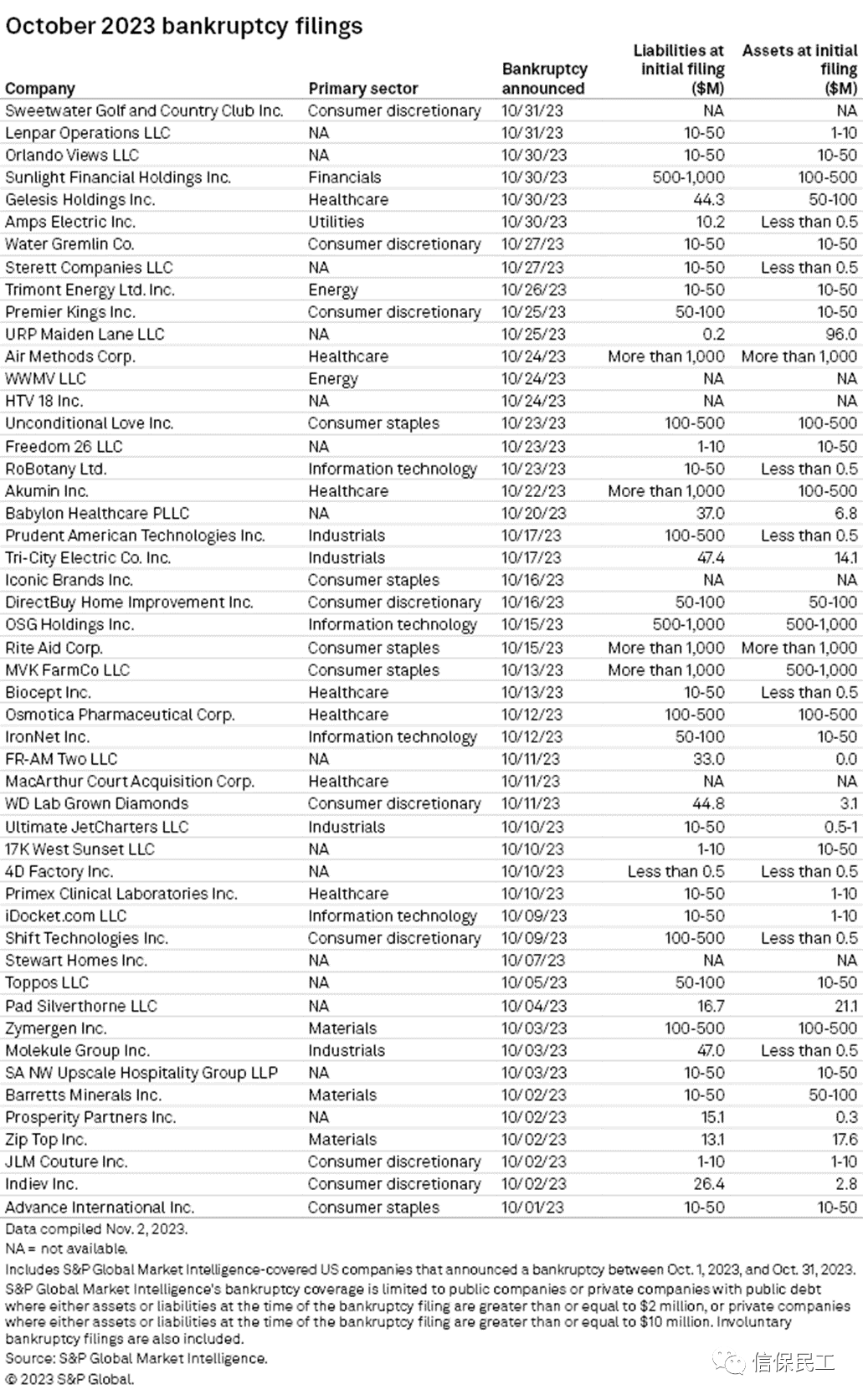 October 2023 bankruptcy filings

| Company | Primary sector | Bankruptcy announced | Liabilities at initial filing ($M) | Assets at initial filing ($M) |
|---|---|---|---|---|
| Sweetwater Golf and Country Club Inc. | Consumer discretionary | 10/31/23 | NA | NA |
| Lenpar Operations LLC | NA | 10/31/23 | 10-50 | 1-10 |
| Orlando Views LLC | NA | 10/30/23 | 10-50 | 10-50 |
| Sunlight Financial Holdings Inc. | Financials | 10/30/23 | 500-1,000 | 100-500 |
| Gelesis Holdings Inc. | Healthcare | 10/30/23 | 44.3 | 50-100 |
| Amps Electric Inc. | Utilities | 10/30/23 | 10.2 | Less than 0.5 |
| Water Gremlin Co. | Consumer discretionary | 10/27/23 | 10-50 | 10-50 |
| Sterett Companies LLC | NA | 10/27/23 | 10-50 | Less than 0.5 |
| Trimont Energy Ltd. Inc. | Energy | 10/26/23 | 10-50 | 10-50 |
| Premier Kings Inc. | Consumer discretionary | 10/25/23 | 50-100 | 10-50 |
| URP Maiden Lane LLC | NA | 10/25/23 | 0.2 | 96.0 |
| Air Methods Corp. | Healthcare | 10/24/23 | More than 1,000 | More than 1,000 |
| WWMV LLC | Energy | 10/24/23 | NA | NA |
| HTV 18 Inc. | NA | 10/24/23 | NA | NA |
| Unconditional Love Inc. | Consumer staples | 10/23/23 | 100-500 | 100-500 |
| Freedom 26 LLC | NA | 10/23/23 | 1-10 | 10-50 |
| RoBotany Ltd. | Information technology | 10/23/23 | 10-50 | Less than 0.5 |
| Akumin Inc. | Healthcare | 10/22/23 | More than 1,000 | 100-500 |
| Babylon Healthcare PLLC | NA | 10/20/23 | 37.0 | 6.8 |
| Prudent American Technologies Inc. | Industrials | 10/17/23 | 100-500 | Less than 0.5 |
| Tri-City Electric Co. Inc. | Industrials | 10/17/23 | 47.4 | 14.1 |
| Iconic Brands Inc. | Consumer staples | 10/16/23 | NA | NA |
| DirectBuy Home Improvement Inc. | Consumer discretionary | 10/16/23 | 50-100 | 50-100 |
| OSG Holdings Inc. | Information technology | 10/15/23 | 500-1,000 | 500-1,000 |
| Rite Aid Corp. | Consumer staples | 10/15/23 | More than 1,000 | More than 1,000 |
| MVK FarmCo LLC | Consumer staples | 10/13/23 | More than 1,000 | 500-1,000 |
| Biocept Inc. | Healthcare | 10/13/23 | 10-50 | Less than 0.5 |
| Osmotica Pharmaceutical Corp. | Healthcare | 10/12/23 | 100-500 | 100-500 |
| IronNet Inc. | Information technology | 10/12/23 | 50-100 | 10-50 |
| FR-AM Two LLC | NA | 10/11/23 | 33.0 | 0.0 |
| MacArthur Court Acquisition Corp. | Healthcare | 10/11/23 | NA | NA |
| WD Lab Grown Diamonds | Consumer discretionary | 10/11/23 | 44.8 | 3.1 |
| Ultimate JetCharters LLC | Industrials | 10/10/23 | 10-50 | 0.5-1 |
| 17K West Sunset LLC | NA | 10/10/23 | 1-10 | 10-50 |
| 4D Factory Inc. | NA | 10/10/23 | Less than 0.5 | Less than 0.5 |
| Primex Clinical Laboratories Inc. | Healthcare | 10/10/23 | 10-50 | 1-10 |
| iDocket.com LLC | Information technology | 10/09/23 | 10-50 | 1-10 |
| Shift Technologies Inc. | Consumer discretionary | 10/09/23 | 100-500 | Less than 0.5 |
| Stewart Homes Inc. | NA | 10/07/23 | NA | NA |
| Toppos LLC | NA | 10/05/23 | 50-100 | 10-50 |
| Pad Silverthorne LLC | NA | 10/04/23 | 16.7 | 21.1 |
| Zymergen Inc. | Materials | 10/03/23 | 100-500 | 100-500 |
| Molekule Group Inc. | Industrials | 10/03/23 | 47.0 | Less than 0.5 |
| SA NW Upscale Hospitality Group LLP | NA | 10/03/23 | 10-50 | 10-50 |
| Barretts Minerals Inc. | Materials | 10/02/23 | 10-50 | 50-100 |
| Prosperity Partners Inc. | NA | 10/02/23 | 15.1 | 0.3 |
| Zip Top Inc. | Materials | 10/02/23 | 13.1 | 17.6 |
| JLM Couture Inc. | Consumer discretionary | 10/02/23 | 1-10 | 1-10 |
| Indiev Inc. | Consumer discretionary | 10/02/23 | 26.4 | 2.8 |
| Advance International Inc. | Consumer staples | 10/01/23 | 10-50 | 10-50 |

Data compiled Nov. 2, 2023.
NA = not available.
Includes S&P Global Market Intelligence-covered US companies that announced a bankruptcy between Oct. 1, 2023, and Oct. 31, 2023.
S&P Global Market Intelligence's bankruptcy coverage is limited to public companies or private companies with public debt where either assets or liabilities at the time of the bankruptcy filing are greater than or equal to $2 million, or private companies where either assets or liabilities at the time of the bankruptcy filing are greater than or equal to $10 million. Involuntary bankruptcy filings are also included.
Source: S&P Global Market Intelligence.
© 2023 S&P Global.

信保民工